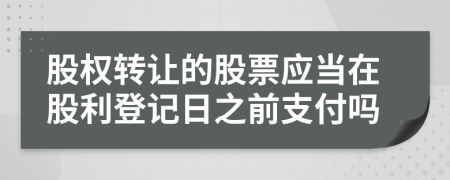 股权转让的股票应当在股利登记日之前支付吗